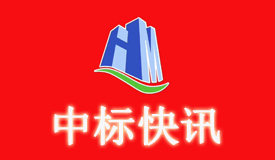 HM

中标快讯